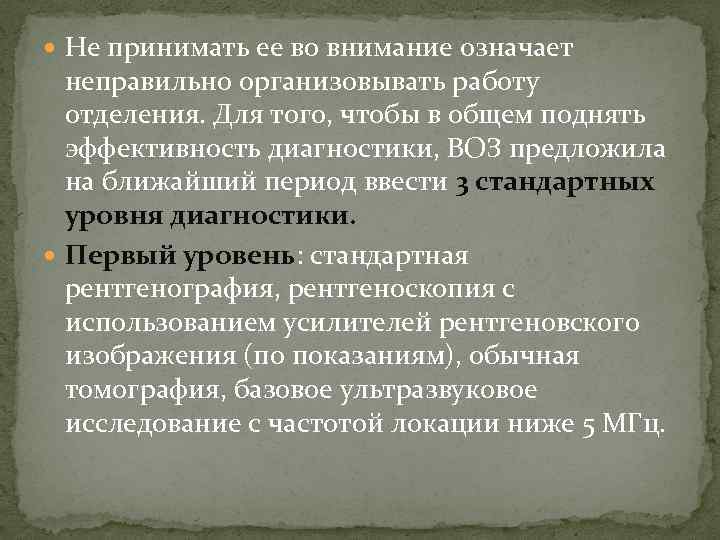 Не принимать ее во внимание означает неправильно организовывать работу отделения. Для того, чтобы в общем поднять эффективность диагностики, ВОЗ предложила на ближайший период ввести 3 стандартных уровня диагностики.

Первый уровень: стандартная рентгенография, рентгеноскопия с использованием усилителей рентгеновского изображения (по показаниям), обычная томография, базовое ультразвуковое исследование с частотой локации ниже 5 МГц.